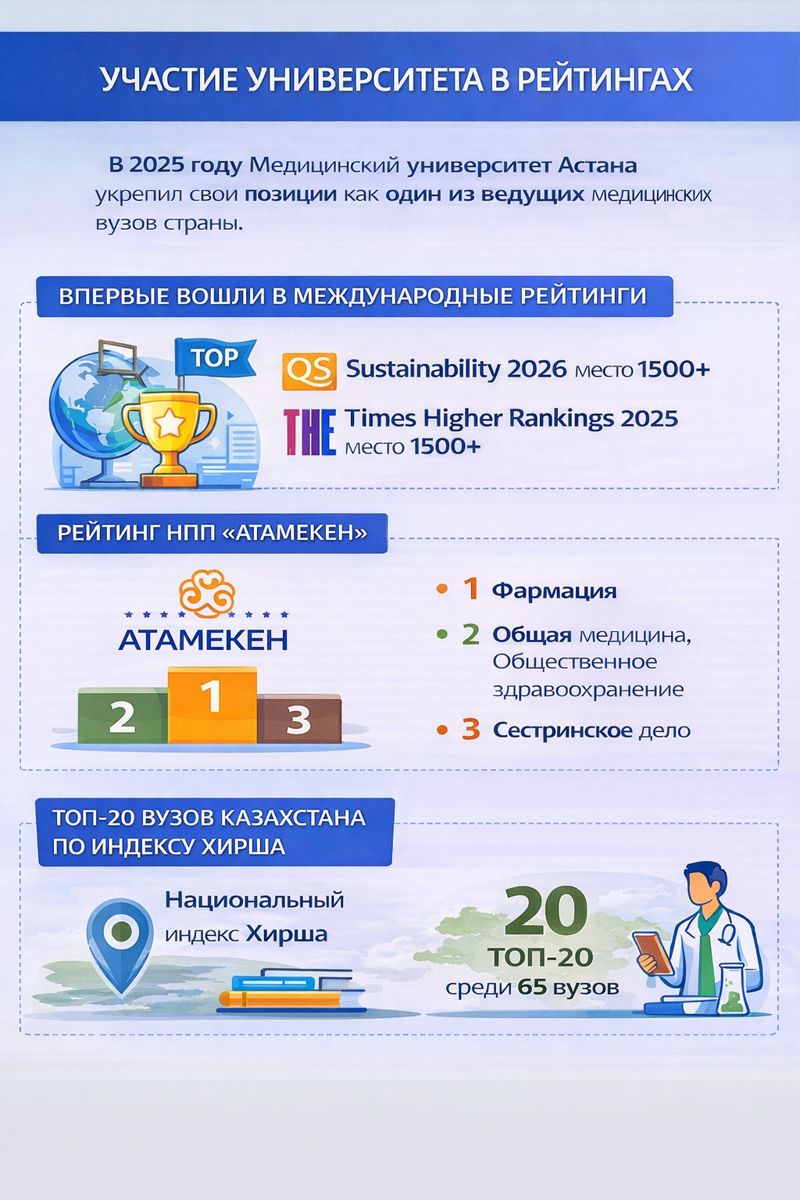 УЧАСТИЕ УНИВЕРСИТЕТА В РЕЙТИНГАХ

В 2025 году Медицинский университет Астана укрепил свои позиции как один из ведущих медицинских вузов страны.

ВПЕРВЫЕ ВОШЛИ В МЕЖДУНАРОДНЫЕ РЕЙТИНГИ

TOP

QS Sustainability 2026 место 1500+

THE Times Higher Rankings 2025 место 1500+

РЕЙТИНГ НПП «АТАМЕКЕН»

АТАМЕКЕН

2 1 3

1 Фармация

2 Общая медицина, Общественное здравоохранение

3 Сестринское дело

ТОП-20 ВУЗОВ КАЗАХСТАНА ПО ИНДЕКСУ ХИРША

Национальный индекс Хирша

20
ТОП-20
среди 65 вузов